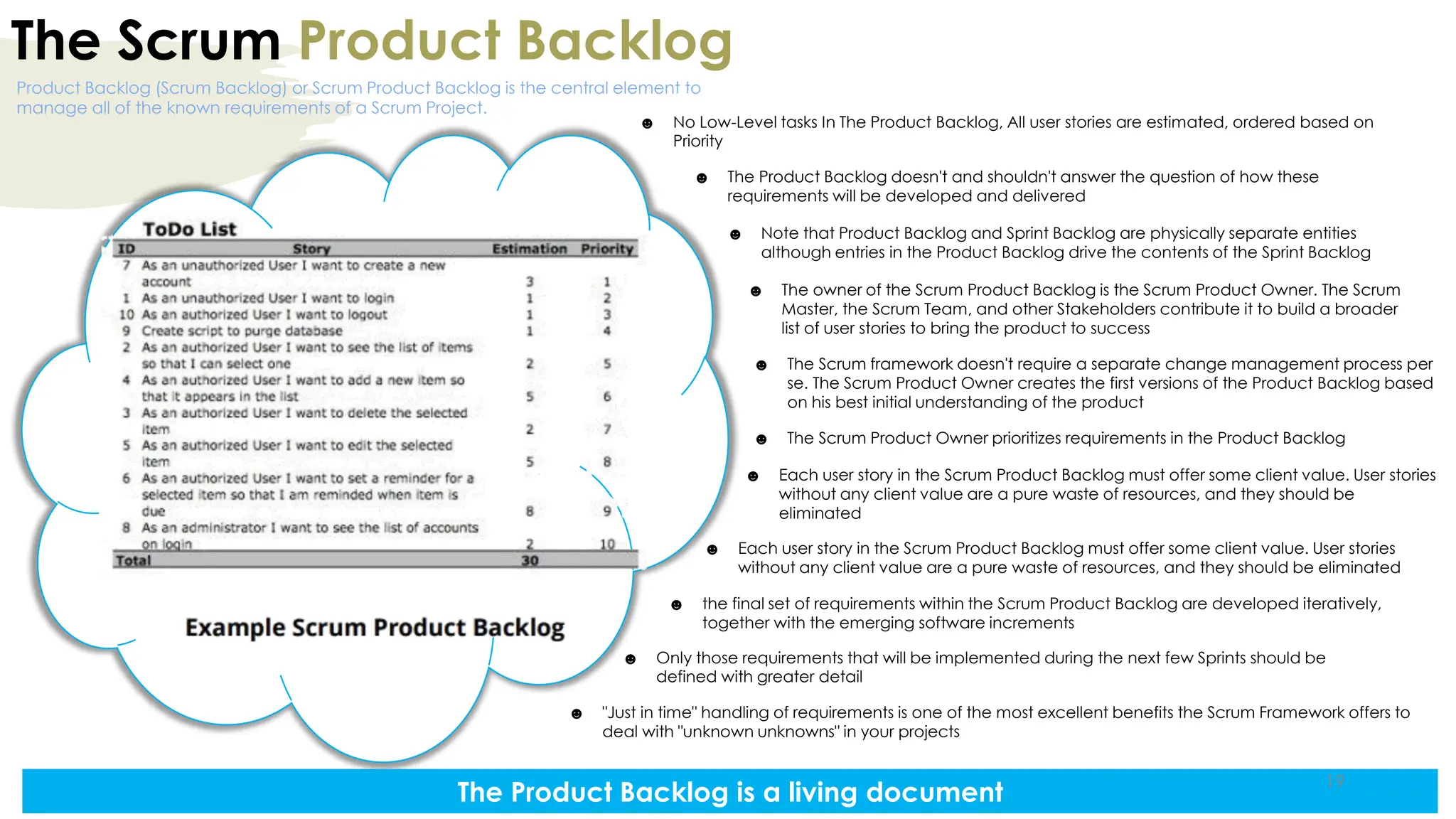 The Scrum Product Backlog

Product Backlog (Scrum Backlog) or Scrum Product Backlog is the central element to manage all of the known requirements of a Scrum Project.

ToDo List

| ID | Story | Estimation | Priority |
|---|---|---|---|
| 7 | As an unauthorized User I want to create a new account | 3 | 1 |
| 1 | As an unauthorized User I want to login | 1 | 2 |
| 10 | As an authorized User I want to logout | 1 | 3 |
| 9 | Create script to purge database | 1 | 4 |
| 2 | As an authorized User I want to see the list of items so that I can select one | 2 | 5 |
| 4 | As an authorized User I want to add a new item so that it appears in the list | 5 | 6 |
| 3 | As an authorized User I want to delete the selected item | 2 | 7 |
| 5 | As an authorized User I want to edit the selected item | 5 | 8 |
| 6 | As an authorized User I want to set a reminder for a selected item so that I am reminded when item is due | 8 | 9 |
| 8 | As an administrator I want to see the list of accounts on login | 2 | 10 |
| Total | | 30 | |

Example Scrum Product Backlog

☻ No Low-Level tasks In The Product Backlog, All user stories are estimated, ordered based on Priority

☻ The Product Backlog doesn't and shouldn't answer the question of how these requirements will be developed and delivered

☻ Note that Product Backlog and Sprint Backlog are physically separate entities although entries in the Product Backlog drive the contents of the Sprint Backlog

☻ The owner of the Scrum Product Backlog is the Scrum Product Owner. The Scrum Master, the Scrum Team, and other Stakeholders contribute it to build a broader list of user stories to bring the product to success

☻ The Scrum framework doesn't require a separate change management process per se. The Scrum Product Owner creates the first versions of the Product Backlog based on his best initial understanding of the product

☻ The Scrum Product Owner prioritizes requirements in the Product Backlog

☻ Each user story in the Scrum Product Backlog must offer some client value. User stories without any client value are a pure waste of resources, and they should be eliminated

☻ Each user story in the Scrum Product Backlog must offer some client value. User stories without any client value are a pure waste of resources, and they should be eliminated

☻ the final set of requirements within the Scrum Product Backlog are developed iteratively, together with the emerging software increments

☻ Only those requirements that will be implemented during the next few Sprints should be defined with greater detail

☻ "Just in time" handling of requirements is one of the most excellent benefits the Scrum Framework offers to deal with "unknown unknowns" in your projects

The Product Backlog is a living document

19